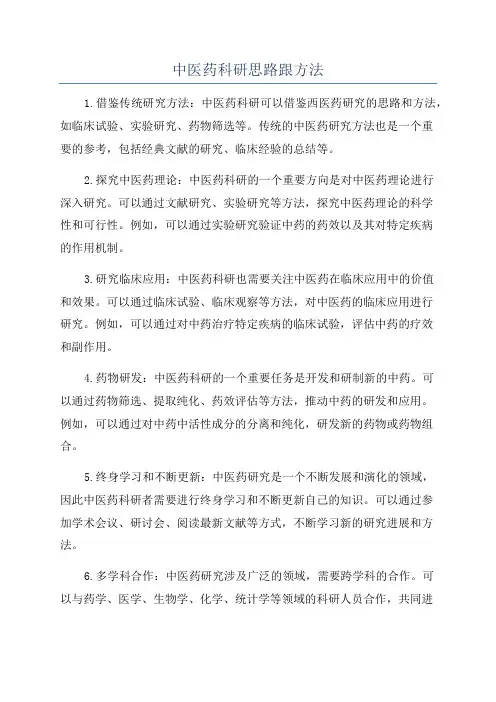 中医药科研思路跟方法

1.借鉴传统研究方法：中医药科研可以借鉴西医药研究的思路和方法，如临床试验、实验研究、药物筛选等。传统的中医药研究方法也是一个重要的参考，包括经典文献的研究、临床经验的总结等。

2.探究中医药理论：中医药科研的一个重要方向是对中医药理论进行深入研究。可以通过文献研究、实验研究等方法，探究中医药理论的科学性和可行性。例如，可以通过实验研究验证中药的药效以及其对特定疾病的作用机制。

3.研究临床应用：中医药科研也需要关注中医药在临床应用中的价值和效果。可以通过临床试验、临床观察等方法，对中医药的临床应用进行研究。例如，可以通过对中药治疗特定疾病的临床试验，评估中药的疗效和副作用。

4.药物研发：中医药科研的一个重要任务是开发和研制新的中药。可以通过药物筛选、提取纯化、药效评估等方法，推动中药的研发和应用。例如，可以通过对中药中活性成分的分离和纯化，研发新的药物或药物组合。

5.终身学习和不断更新：中医药研究是一个不断发展和演化的领域，因此中医药科研者需要进行终身学习和不断更新自己的知识。可以通过参加学术会议、研讨会、阅读最新文献等方式，不断学习新的研究进展和方法。

6.多学科合作：中医药研究涉及广泛的领域，需要跨学科的合作。可以与药学、医学、生物学、化学、统计学等领域的科研人员合作，共同进